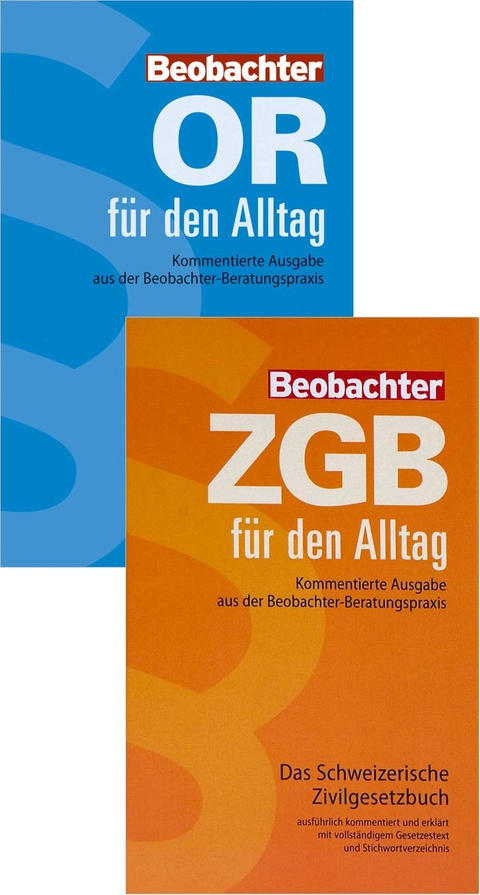 Beobachter

OR

für den Alltag

Kommentierte Ausgabe aus der Beobachter-Beratungspraxis

Beobachter

ZGB

für den Alltag

Kommentierte Ausgabe aus der Beobachter-Beratungspraxis

Das Schweizerische Zivilgesetzbuch

ausführlich kommentiert und erklärt mit vollständigem Gesetzestext und Stichwortverzeichnis